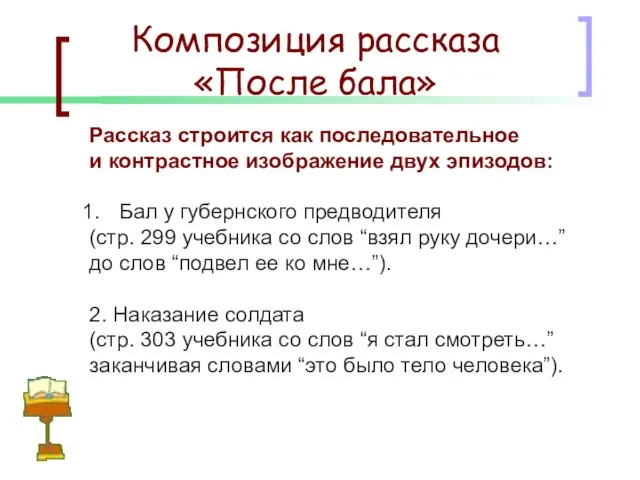 Композиция рассказа «После бала»

Рассказ строится как последовательное и контрастное изображение двух эпизодов:

1. Бал у губернского предводителя (стр. 299 учебника со слов “взял руку дочери…” до слов “подвел ее ко мне…”).

2. Наказание солдата (стр. 303 учебника со слов “я стал смотреть…” заканчивая словами “это было тело человека”).